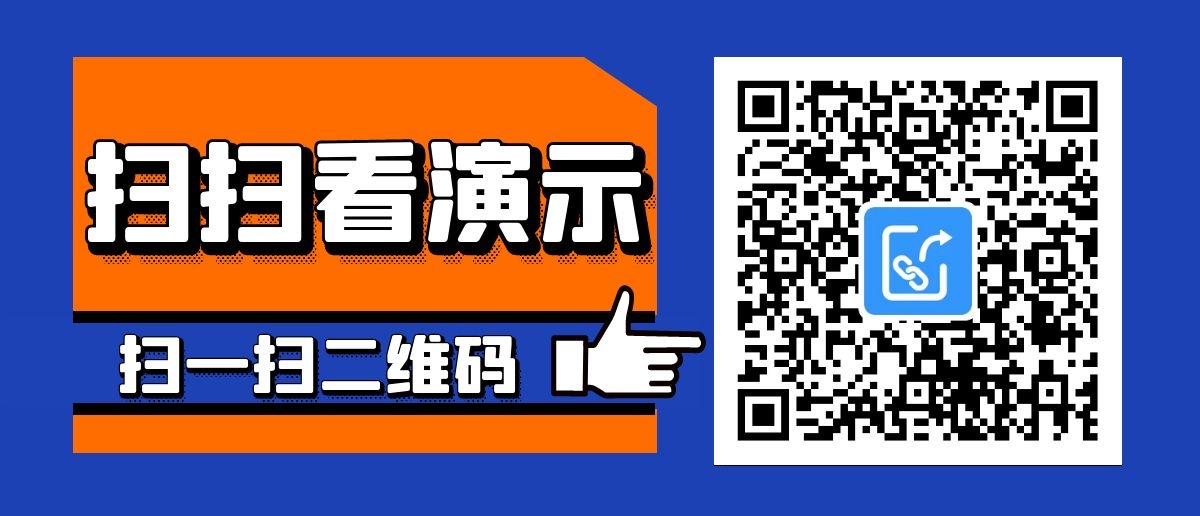 扫扫看演示

扫一扫二维码